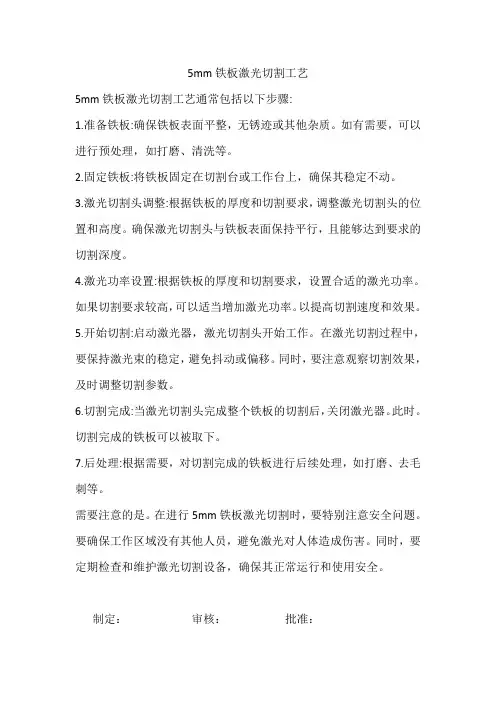 5mm 铁板激光切割工艺

5mm 铁板激光切割工艺通常包括以下步骤:

1.准备铁板:确保铁板表面平整，无锈迹或其他杂质。如有需要，可以进行预处理，如打磨、清洗等。

2.固定铁板:将铁板固定在切割台或工作台上，确保其稳定不动。

3.激光切割头调整:根据铁板的厚度和切割要求，调整激光切割头的位置和高度。确保激光切割头与铁板表面保持平行，且能够达到要求的切割深度。

4.激光功率设置:根据铁板的厚度和切割要求，设置合适的激光功率。如果切割要求较高，可以适当增加激光功率。以提高切割速度和效果。

5.开始切割:启动激光器，激光切割头开始工作。在激光切割过程中，要保持激光束的稳定，避免抖动或偏移。同时，要注意观察切割效果，及时调整切割参数。

6.切割完成:当激光切割头完成整个铁板的切割后，关闭激光器。此时。切割完成的铁板可以被取下。

7.后处理:根据需要，对切割完成的铁板进行后续处理，如打磨、去毛刺等。

需要注意的是。在进行 5mm 铁板激光切割时，要特别注意安全问题。要确保工作区域没有其他人员，避免激光对人体造成伤害。同时，要定期检查和维护激光切割设备，确保其正常运行和使用安全。

制定： 审核： 批准：